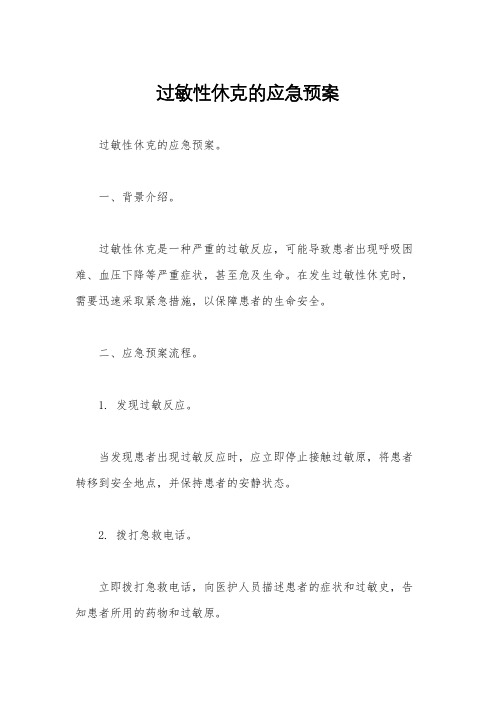 过敏性休克的应急预案

过敏性休克的应急预案。

一、背景介绍。

过敏性休克是一种严重的过敏反应，可能导致患者出现呼吸困难、血压下降等严重症状，甚至危及生命。在发生过敏性休克时，需要迅速采取紧急措施，以保障患者的生命安全。

二、应急预案流程。

1. 发现过敏反应。

当发现患者出现过敏反应时，应立即停止接触过敏原，将患者转移到安全地点，并保持患者的安静状态。

2. 拨打急救电话。

立即拨打急救电话，向医护人员描述患者的症状和过敏史，告知患者所用的药物和过敏原。